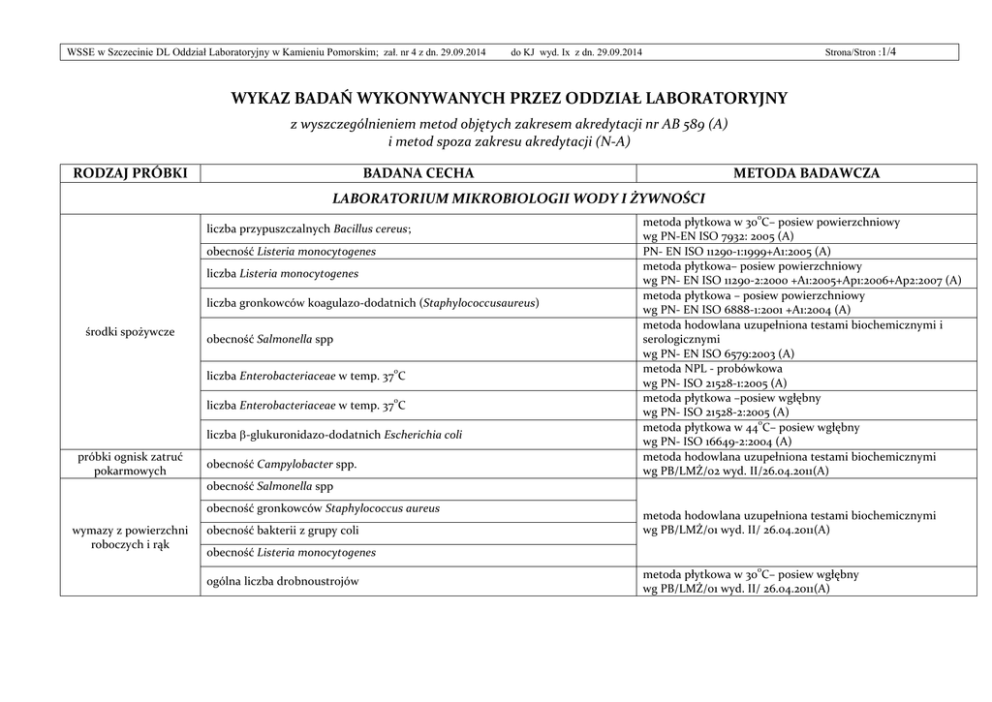 WSSE w Szczecinie DL Oddział Laboratoryjny w Kamieniu Pomorskim; zał. nr 4 z dn. 29.09.2014 do KJ wyd. Ix z dn. 29.09.2014 Strona/Stron :1/4

WYKAZ BADAŃ WYKONYWANYCH PRZEZ ODDZIAŁ LABORATORYJNY

z wyszczególnieniem metod objętych zakresem akredytacji nr AB 589 (A)
i metod spoza zakresu akredytacji (N-A)

| RODZAJ PRÓBKI | BADANA CECHA | METODA BADAWCZA |
|---|---|---|
| LABORATORIUM MIKROBIOLOGII WODY I ŻYWNOŚCI | | |
| środki spożywcze | liczba przypuszczalnych Bacillus cereus; | metoda płytkowa w 30°C– posiew powierzchniowy wg PN-EN ISO 7932: 2005 (A) |
| | obecność Listeria monocytogenes | PN- EN ISO 11290-1:1999+A1:2005 (A) |
| | liczba Listeria monocytogenes | metoda płytkowa– posiew powierzchniowy wg PN- EN ISO 11290-2:2000 +A1:2005+Ap1:2006+Ap2:2007 (A) |
| | liczba gronkowców koagulazo-dodatnich (Staphylococcusaureus) | metoda płytkowa – posiew powierzchniowy wg PN- EN ISO 6888-1:2001 +A1:2004 (A) |
| | obecność Salmonella spp | metoda hodowlana uzupełniona testami biochemicznymi i serologicznymi wg PN- EN ISO 6579:2003 (A) |
| | liczba Enterobacteriaceae w temp. 37°C | metoda NPL - probówkowa wg PN- ISO 21528-1:2005 (A) |
| | liczba Enterobacteriaceae w temp. 37°C | metoda płytkowa –posiew wgłębny wg PN- ISO 21528-2:2005 (A) |
| | liczba β-glukuronidazo-dodatnich Escherichia coli | metoda płytkowa w 44°C– posiew wgłębny wg PN- ISO 16649-2:2004 (A) |
| próbki ognisk zatruć pokarmowych | obecność Campylobacter spp. | metoda hodowlana uzupełniona testami biochemicznymi wg PB/LMŻ/02 wyd. II/26.04.2011(A) |
| wymazy z powierzchni roboczych i rąk | obecność Salmonella spp | metoda hodowlana uzupełniona testami biochemicznymi wg PB/LMŻ/01 wyd. II/ 26.04.2011(A) |
| | obecność gronkowców Staphylococcus aureus | |
| | obecność bakterii z grupy coli | |
| | obecność Listeria monocytogenes | |
| | ogólna liczba drobnoustrojów | metoda płytkowa w 30°C– posiew wgłębny wg PB/LMŻ/01 wyd. II/ 26.04.2011(A) |